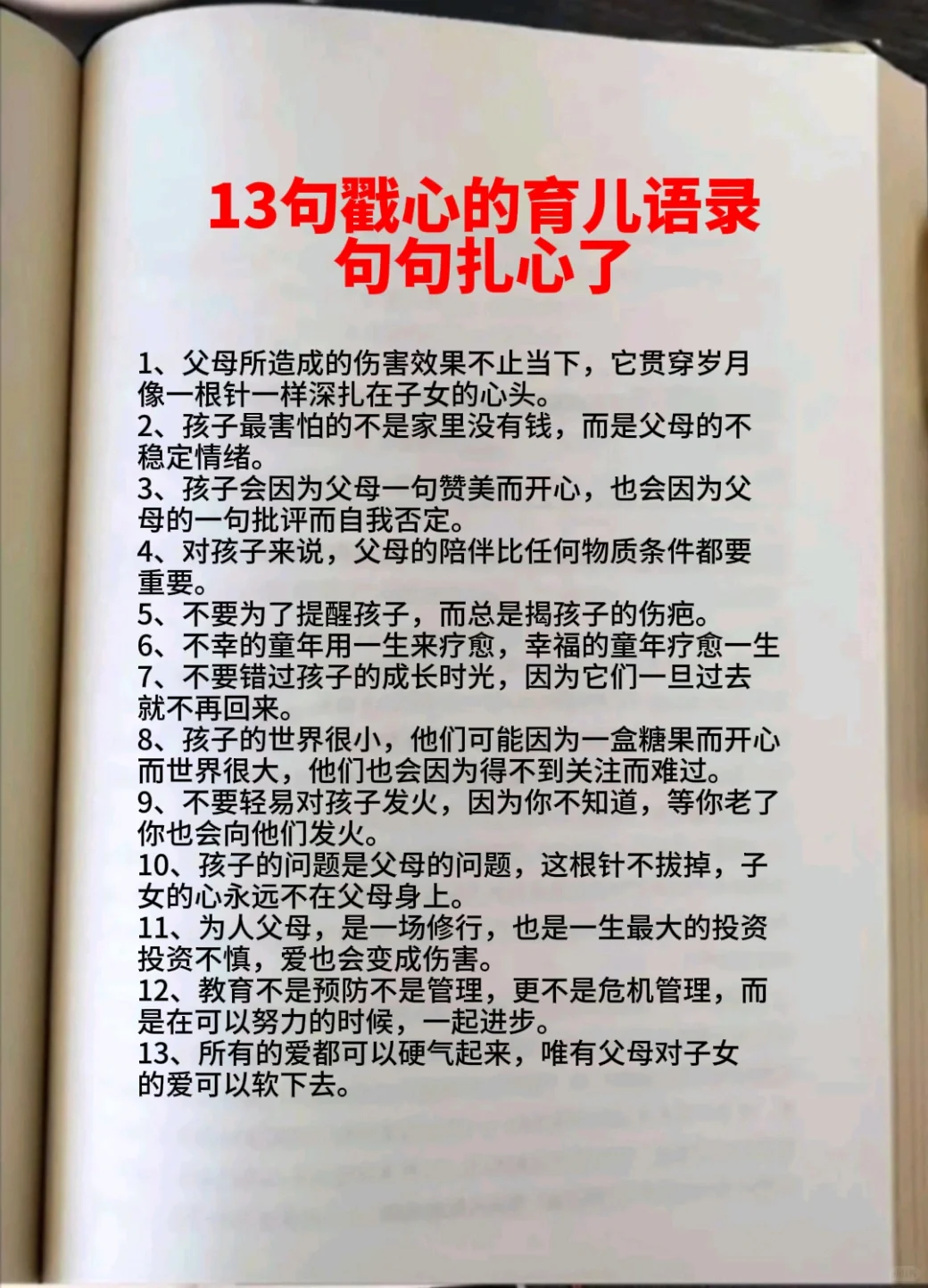 13句戳心的育儿语录
句句扎心了

1、父母所造成的伤害效果不止当下，它贯穿岁月像一根针一样深扎在子女的心头。
2、孩子最害怕的不是家里没有钱，而是父母的不稳定情绪。
3、孩子会因为父母一句赞美而开心，也会因为父母的一句批评而自我否定。
4、对孩子来说，父母的陪伴比任何物质条件都要重要。
5、不要为了提醒孩子，而总是揭孩子的伤疤。
6、不幸的童年用一生来疗愈，幸福的童年疗愈一生
7、不要错过孩子的成长时光，因为它们一旦过去就不再回来。
8、孩子的世界很小，他们可能因为一盒糖果而开心而世界很大，他们也会因为得不到关注而难过。
9、不要轻易对孩子发火，因为你不知道，等你老了你也会向他们发火。
10、孩子的问题是父母的问题，这根针不拔掉，子女的心永远不在父母身上。
11、为人父母，是一场修行，也是一生最大的投资投资不慎，爱也会变成伤害。
12、教育不是预防不是管理，更不是危机管理，而是在可以努力的时候，一起进步。
13、所有的爱都可以硬气起来，唯有父母对子女的爱可以软下去。